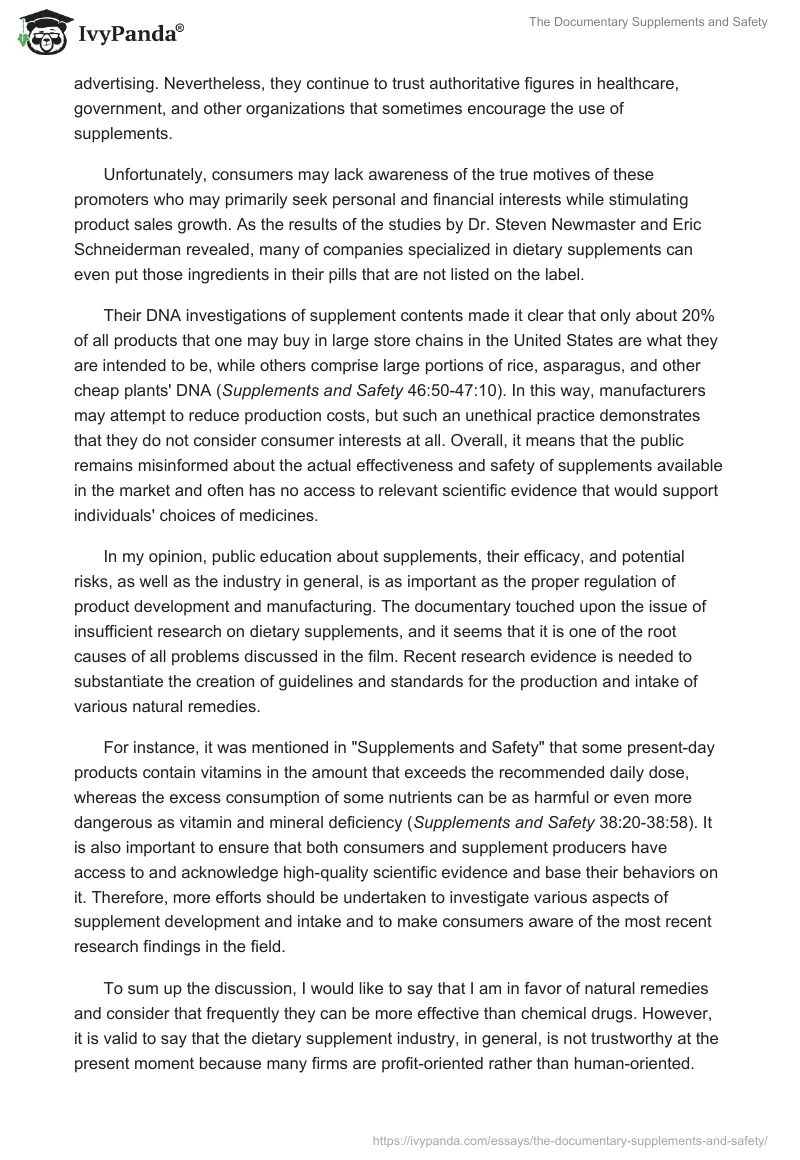 IvyPanda®

The Documentary Supplements and Safety

advertising. Nevertheless, they continue to trust authoritative figures in healthcare, government, and other organizations that sometimes encourage the use of supplements.

Unfortunately, consumers may lack awareness of the true motives of these promoters who may primarily seek personal and financial interests while stimulating product sales growth. As the results of the studies by Dr. Steven Newmaster and Eric Schneiderman revealed, many of companies specialized in dietary supplements can even put those ingredients in their pills that are not listed on the label.

Their DNA investigations of supplement contents made it clear that only about 20% of all products that one may buy in large store chains in the United States are what they are intended to be, while others comprise large portions of rice, asparagus, and other cheap plants' DNA (Supplements and Safety 46:50-47:10). In this way, manufacturers may attempt to reduce production costs, but such an unethical practice demonstrates that they do not consider consumer interests at all. Overall, it means that the public remains misinformed about the actual effectiveness and safety of supplements available in the market and often has no access to relevant scientific evidence that would support individuals' choices of medicines.

In my opinion, public education about supplements, their efficacy, and potential risks, as well as the industry in general, is as important as the proper regulation of product development and manufacturing. The documentary touched upon the issue of insufficient research on dietary supplements, and it seems that it is one of the root causes of all problems discussed in the film. Recent research evidence is needed to substantiate the creation of guidelines and standards for the production and intake of various natural remedies.

For instance, it was mentioned in "Supplements and Safety" that some present-day products contain vitamins in the amount that exceeds the recommended daily dose, whereas the excess consumption of some nutrients can be as harmful or even more dangerous as vitamin and mineral deficiency (Supplements and Safety 38:20-38:58). It is also important to ensure that both consumers and supplement producers have access to and acknowledge high-quality scientific evidence and base their behaviors on it. Therefore, more efforts should be undertaken to investigate various aspects of supplement development and intake and to make consumers aware of the most recent research findings in the field.

To sum up the discussion, I would like to say that I am in favor of natural remedies and consider that frequently they can be more effective than chemical drugs. However, it is valid to say that the dietary supplement industry, in general, is not trustworthy at the present moment because many firms are profit-oriented rather than human-oriented.

https://ivypanda.com/essays/the-documentary-supplements-and-safety/